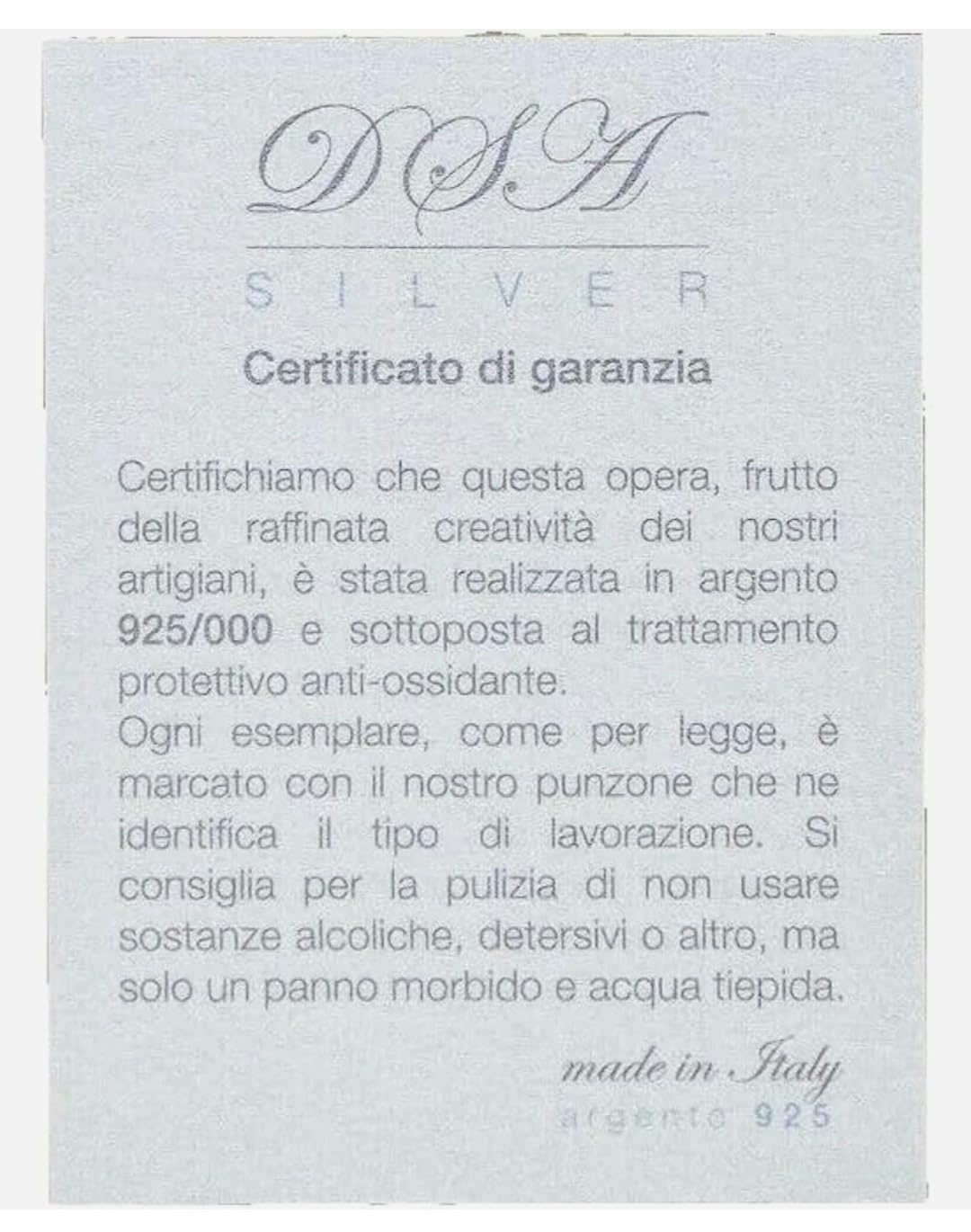 DSA

SILVER

Certificato di garanzia

Certifichiamo che questa opera, frutto della raffinata creatività dei nostri artigiani, è stata realizzata in argento 925/000 e sottoposta al trattamento protettivo anti-ossidante.
Ogni esemplare, come per legge, è marcato con il nostro punzone che ne identifica il tipo di lavorazione. Si consiglia per la pulizia di non usare sostanze alcoliche, detersivi o altro, ma solo un panno morbido e acqua tiepida.

made in Italy
argento 925